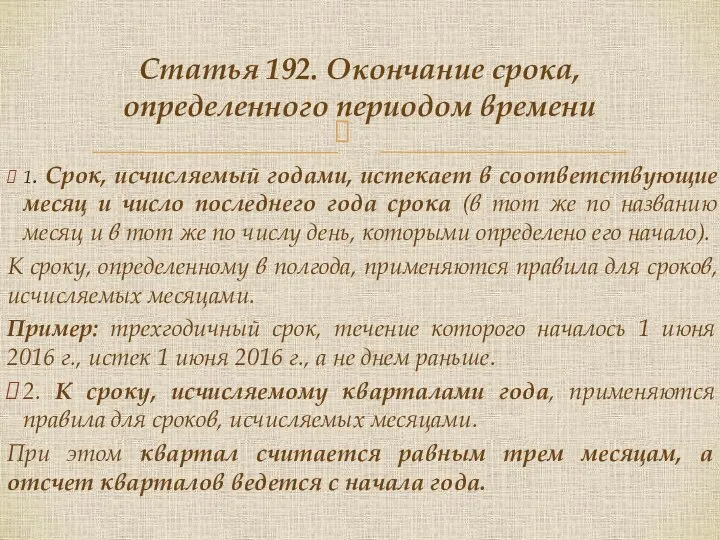 Статья 192. Окончание срока, определенного периодом времени

1. Срок, исчисляемый годами, истекает в соответствующие месяц и число последнего года срока (в тот же по названию месяц и в тот же по числу день, которыми определено его начало).

К сроку, определенному в полгода, применяются правила для сроков, исчисляемых месяцами.

Пример: трехгодичный срок, течение которого началось 1 июня 2016 г., истек 1 июня 2016 г., а не днем раньше.

2. К сроку, исчисляемому кварталами года, применяются правила для сроков, исчисляемых месяцами.

При этом квартал считается равным трем месяцам, а отсчет кварталов ведется с начала года.